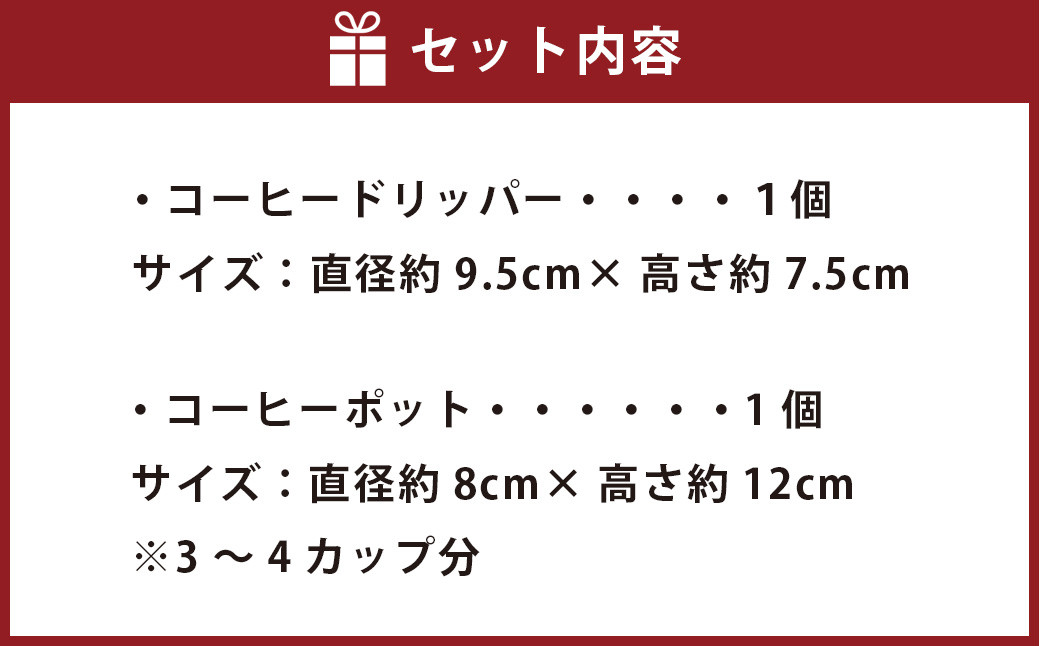 セット内容

・コーヒードリッパー・・・・1個
サイズ：直径約 9.5cm× 高さ約 7.5cm

・コーヒーポット・・・・・・1個
サイズ：直径約 8cm× 高さ約 12cm
※3 ～ 4 カップ分